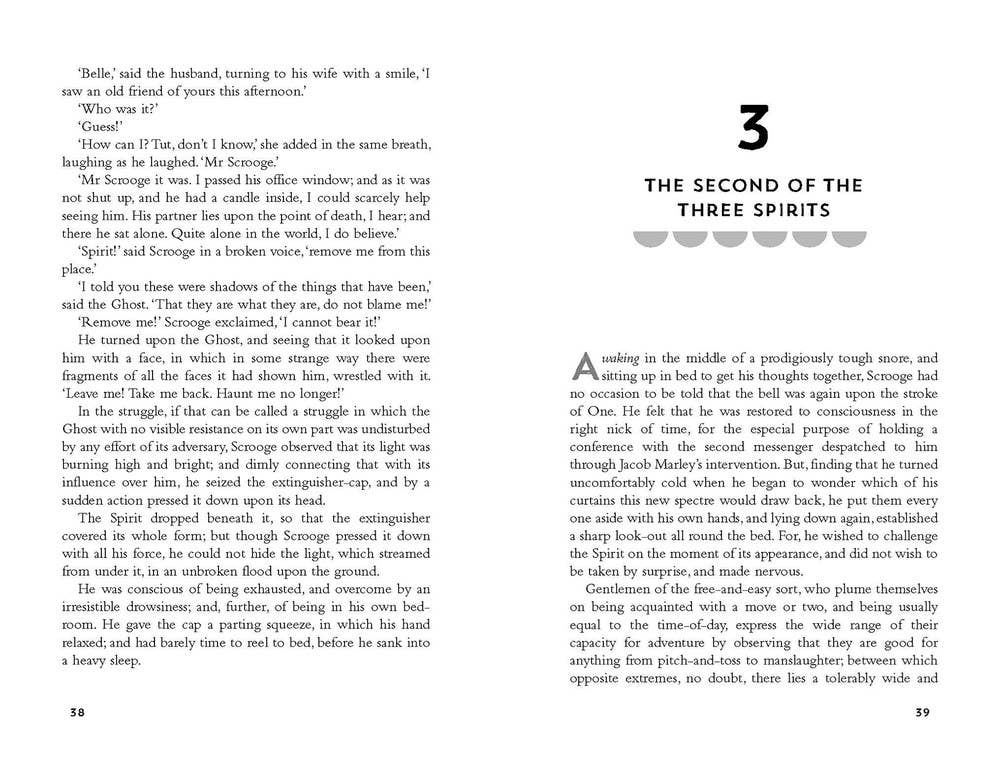 'Belle,' said the husband, turning to his wife with a smile, 'I saw an old friend of yours this afternoon.'

'Who was it?'

'Guess!'

'How can I? Tut, don't I know,' she added in the same breath, laughing as he laughed. 'Mr Scrooge.'

'Mr Scrooge it was. I passed his office window; and as it was not shut up, and he had a candle inside, I could scarcely help seeing him. His partner lies upon the point of death, I hear; and there he sat alone. Quite alone in the world, I do believe.'

'Spirit!' said Scrooge in a broken voice, 'remove me from this place.'

'I told you these were shadows of the things that have been,' said the Ghost. 'That they are what they are, do not blame me!'

'Remove me!' Scrooge exclaimed, 'I cannot bear it!'

He turned upon the Ghost, and seeing that it looked upon him with a face, in which in some strange way there were fragments of all the faces it had shown him, wrestled with it. 'Leave me! Take me back. Haunt me no longer!'

In the struggle, if that can be called a struggle in which the Ghost with no visible resistance on its own part was undisturbed by any effort of its adversary, Scrooge observed that its light was burning high and bright; and dimly connecting that with its influence over him, he seized the extinguisher-cap, and by a sudden action pressed it down upon its head.

The Spirit dropped beneath it, so that the extinguisher covered its whole form; but though Scrooge pressed it down with all his force, he could not hide the light, which streamed from under it, in an unbroken flood upon the ground.

He was conscious of being exhausted, and overcome by an irresistible drowsiness; and, further, of being in his own bedroom. He gave the cap a parting squeeze, in which his hand relaxed; and had barely time to reel to bed, before he sank into a heavy sleep.

38

3

THE SECOND OF THE THREE SPIRITS

Awaking in the middle of a prodigiously tough snore, and sitting up in bed to get his thoughts together, Scrooge had no occasion to be told that the bell was again upon the stroke of One. He felt that he was restored to consciousness in the right nick of time, for the especial purpose of holding a conference with the second messenger despatched to him through Jacob Marley's intervention. But, finding that he turned uncomfortably cold when he began to wonder which of his curtains this new spectre would draw back, he put them every one aside with his own hands, and lying down again, established a sharp look-out all round the bed. For, he wished to challenge the Spirit on the moment of its appearance, and did not wish to be taken by surprise, and made nervous.

Gentlemen of the free-and-easy sort, who plume themselves on being acquainted with a move or two, and being usually equal to the time-of-day, express the wide range of their capacity for adventure by observing that they are good for anything from pitch-and-toss to manslaughter; between which opposite extremes, no doubt, there lies a tolerably wide and

39